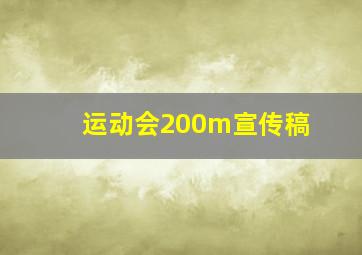 运动会200m宣传稿